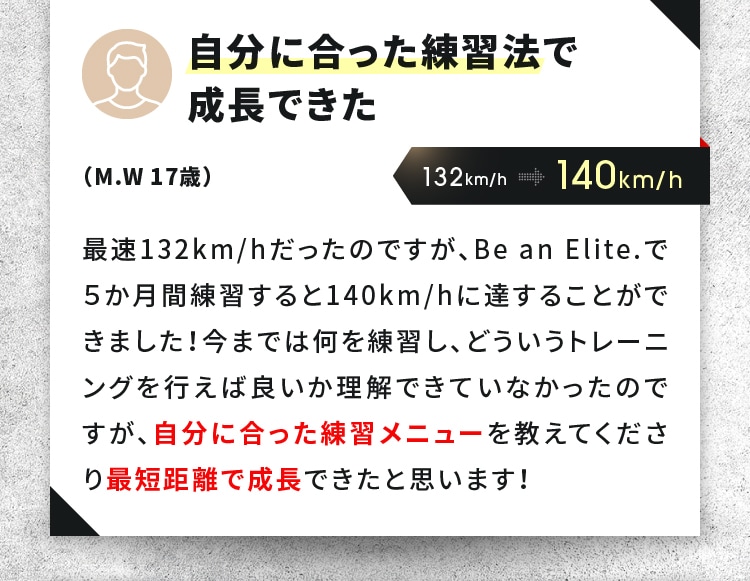 自分に合った練習法で成長できた

（M.W 17歳）

132km/h 140km/h

最速132km/hだったのですが、Be an Elite.で5か月間練習すると140km/hに達することができました！今までは何を練習し、どういうトレーニングを行えば良いか理解できていなかったのですが、自分に合った練習メニューを教えてくださり最短距離で成長できたと思います！